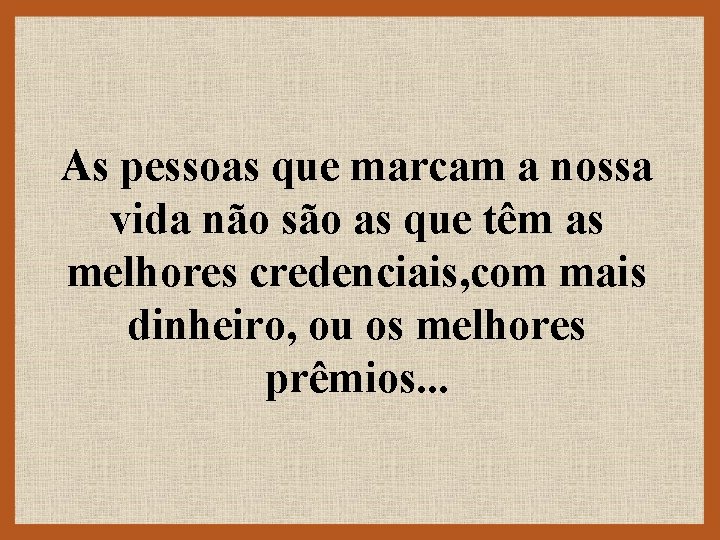 As pessoas que marcam a nossa vida não são as que têm as melhores credenciais,com mais dinheiro, ou os melhores prêmios...